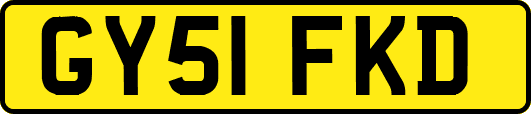 GY51 FKD